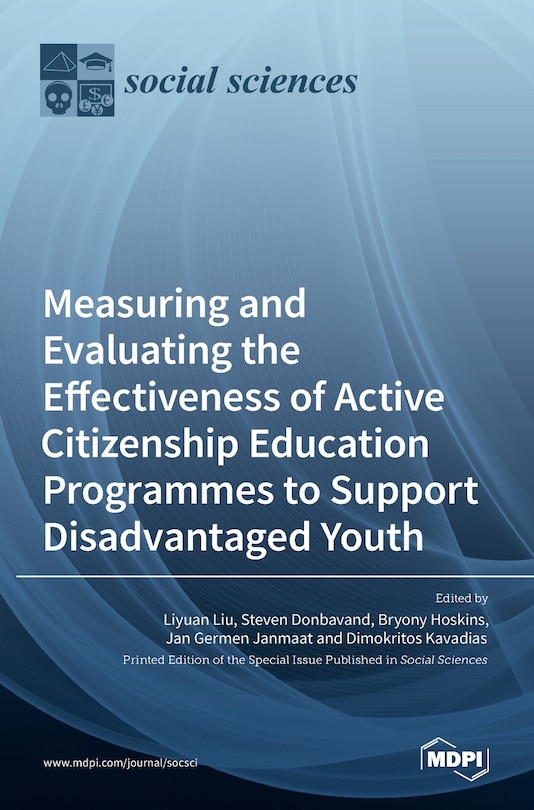 social sciences

Measuring and Evaluating the Effectiveness of Active Citizenship Education Programmes to Support Disadvantaged Youth

Edited by
Liyuan Liu, Steven Donbavand, Bryony Hoskins, Jan Germen Janmaat and Dimokritos Kavadias

Printed Edition of the Special Issue Published in Social Sciences

www.mdpi.com/journal/socsci

MDPI